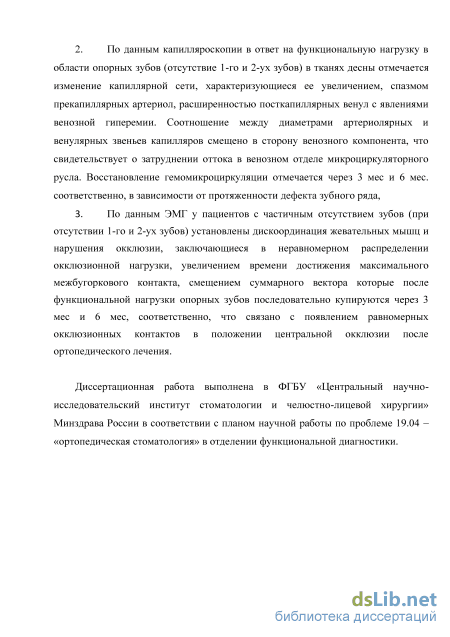 2. По данным капилляроскопии в ответ на функциональную нагрузку в области опорных зубов (отсутствие 1-го и 2-ух зубов) в тканях десны отмечается изменение капиллярной сети, характеризующиеся ее увеличением, спазмом прекапиллярных артериол, расширенностью посткапиллярных венул с явлениями венозной гиперемии. Соотношение между диаметрами артериолярных и венулярных звеньев капилляров смещено в сторону венозного компонента, что свидетельствует о затруднении оттока в венозном отделе микроциркуляторного русла. Восстановление гемомикроциркуляции отмечается через 3 мес и 6 мес. соответственно, в зависимости от протяженности дефекта зубного ряда,

3. По данным ЭМГ у пациентов с частичным отсутствием зубов (при отсутствии 1-го и 2-ух зубов) установлены дискоординация жевательных мышц и нарушения окклюзии, заключающиеся в неравномерном распределении окклюзионной нагрузки, увеличением времени достижения максимального межбугоркового контакта, смещением суммарного вектора которые после функциональной нагрузки опорных зубов последовательно купируются через 3 мес и 6 мес, соответственно, что связано с появлением равномерных окклюзионных контактов в положении центральной окклюзии после ортопедического лечения.

Диссертационная работа выполнена в ФГБУ «Центральный научно-исследовательский институт стоматологии и челюстно-лицевой хирургии» Минздрава России в соответствии с планом научной работы по проблеме 19.04 – «ортопедическая стоматология» в отделении функциональной диагностики.

dsLib.net
библиотека диссертаций